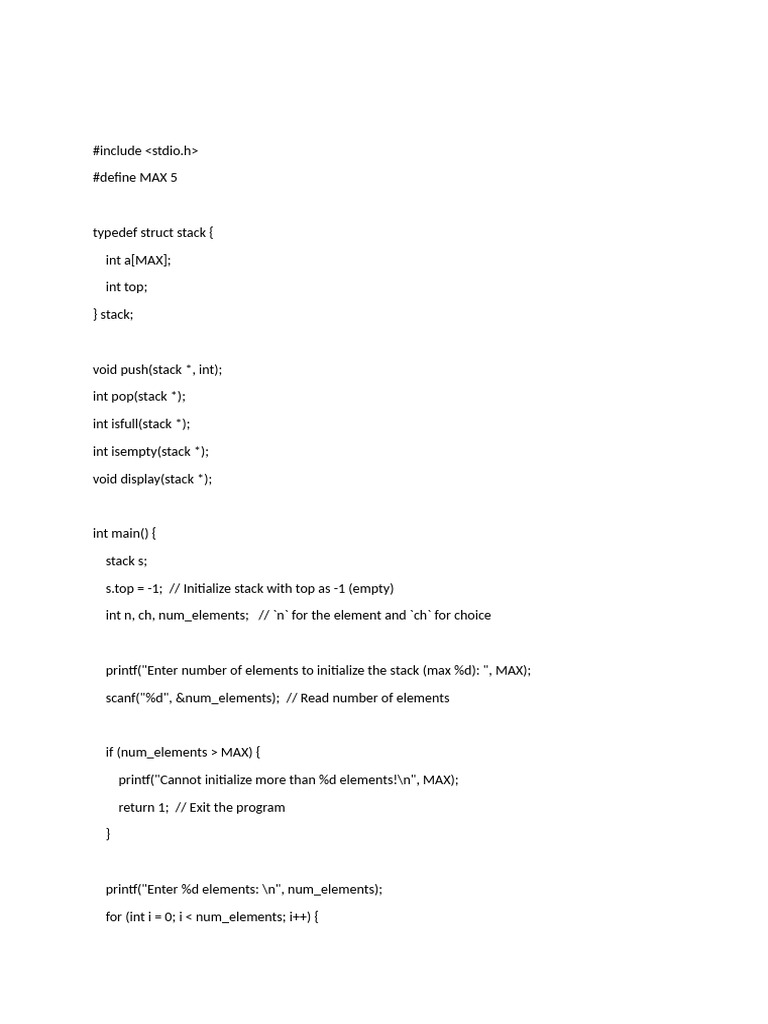 #include <stdio.h>
#define MAX 5

typedef struct stack {
    int a[MAX];
    int top;
} stack;

void push(stack *, int);
int pop(stack *);
int isfull(stack *);
int isempty(stack *);
void display(stack *);

int main() {
    stack s;
    s.top = -1;  // Initialize stack with top as -1 (empty)
    int n, ch, num_elements;   // `n` for the element and `ch` for choice

    printf("Enter number of elements to initialize the stack (max %d): ", MAX);
    scanf("%d", &num_elements);  // Read number of elements

    if (num_elements > MAX) {
        printf("Cannot initialize more than %d elements!\n", MAX);
        return 1;  // Exit the program
    }

    printf("Enter %d elements: \n", num_elements);
    for (int i = 0; i < num_elements; i++) {